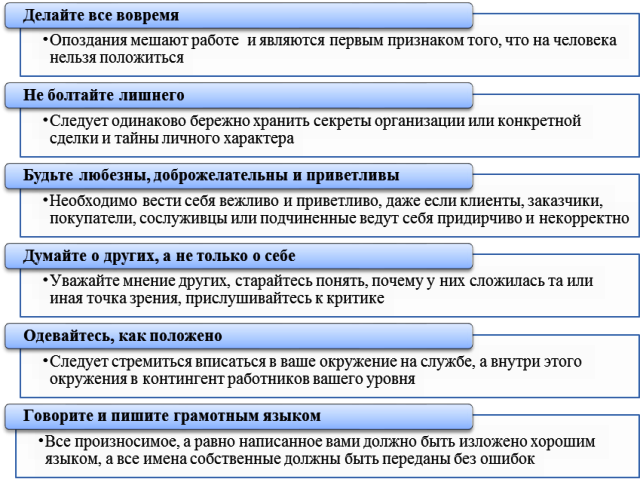 Делайте все вовремя

•Опоздания мешают работе и являются первым признаком того, что на человека нельзя положиться

Не болтайте лишнего

•Следует одинаково бережно хранить секреты организации или конкретной сделки и тайны личного характера

Будьте любезны, доброжелательны и приветливы

•Необходимо вести себя вежливо и приветливо, даже если клиенты, заказчики, покупатели, сослуживцы или подчиненные ведут себя придирчиво и некорректно

Думайте о других, а не только о себе

•Уважайте мнение других, старайтесь понять, почему у них сложилась та или иная точка зрения, прислушивайтесь к критике

Одевайтесь, как положено

•Следует стремиться вписаться в ваше окружение на службе, а внутри этого окружения в контингент работников вашего уровня

Говорите и пишите грамотным языком

•Все произносимое, а равно написанное вами должно быть изложено хорошим языком, а все имена собственные должны быть переданы без ошибок